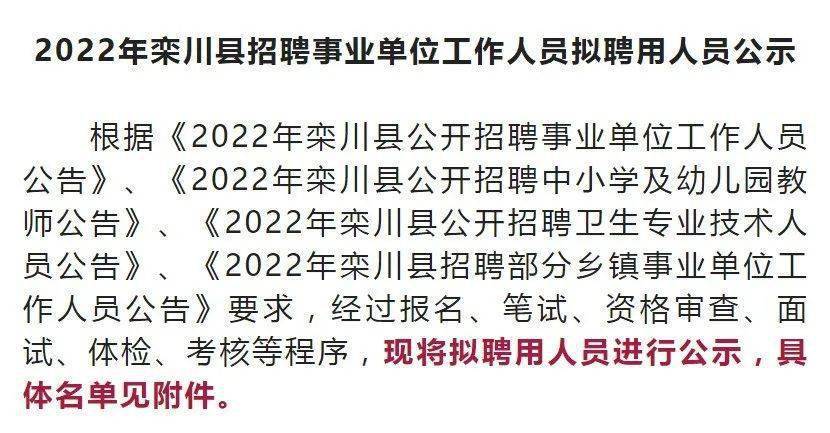 2022年栾川县招聘事业单位工作人员拟聘用人员公示

根据《2022年栾川县公开招聘事业单位工作人员公告》、《2022年栾川县公开招聘中小学及幼儿园教师公告》、《2022年栾川县公开招聘卫生专业技术人员公告》、《2022年栾川县招聘部分乡镇事业单位工作人员公告》要求，经过报名、笔试、资格审查、面试、体检、考核等程序，现将拟聘用人员进行公示，具体名单见附件。